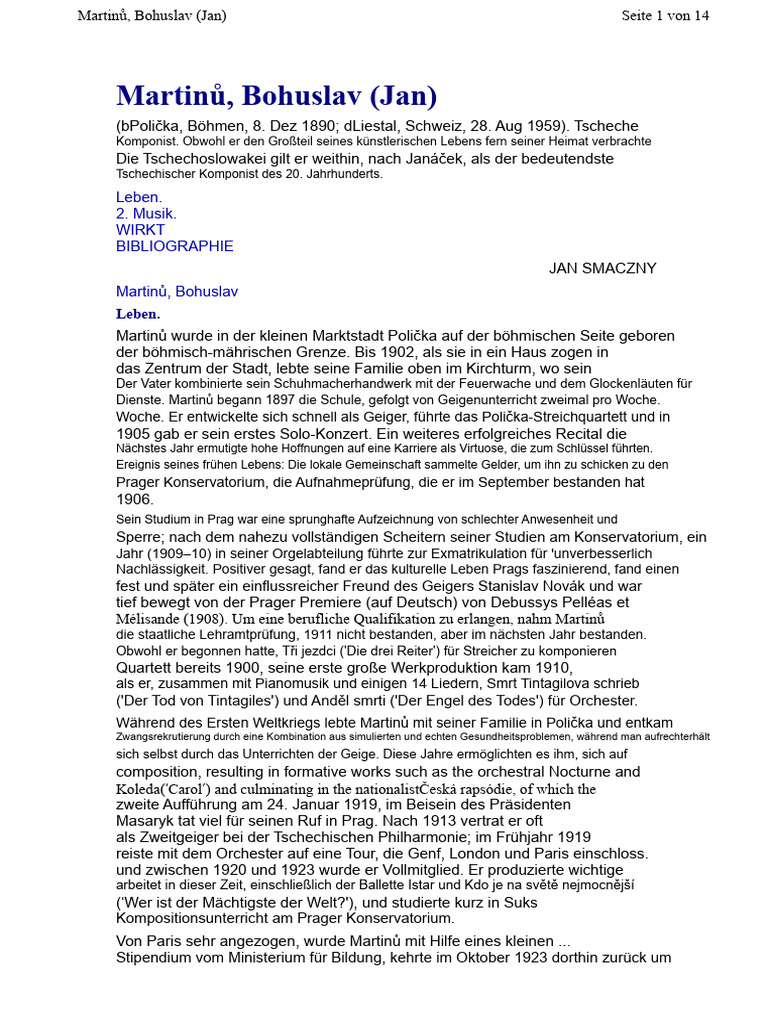 Martinů, Bohuslav (Jan) Seite 1 von 14

Martinů, Bohuslav (Jan)

(bPolička, Böhmen, 8. Dez 1890; dLiestal, Schweiz, 28. Aug 1959). Tscheche Komponist. Obwohl er den Großteil seines künstlerischen Lebens fern seiner Heimat verbrachte Die Tschechoslowakei gilt er weithin, nach Janáček, als der bedeutendste Tschechischer Komponist des 20. Jahrhunderts.

Leben.
2. Musik.
WIRKT
BIBLIOGRAPHIE

JAN SMACZNY

Martinů, Bohuslav

Leben.

Martinů wurde in der kleinen Marktstadt Polička auf der böhmischen Seite geboren der böhmisch-mährischen Grenze. Bis 1902, als sie in ein Haus zogen in das Zentrum der Stadt, lebte seine Familie oben im Kirchturm, wo sein Der Vater kombinierte sein Schuhmacherhandwerk mit der Feuerwache und dem Glockenläuten für Dienste. Martinů begann 1897 die Schule, gefolgt von Geigenunterricht zweimal pro Woche. Woche. Er entwickelte sich schnell als Geiger, führte das Polička-Streichquartett und in 1905 gab er sein erstes Solo-Konzert. Ein weiteres erfolgreiches Recital die Nächstes Jahr ermutigte hohe Hoffnungen auf eine Karriere als Virtuose, die zum Schlüssel führten. Ereignis seines frühen Lebens: Die lokale Gemeinschaft sammelte Gelder, um ihn zu schicken zu den Prager Konservatorium, die Aufnahmeprüfung, die er im September bestanden hat 1906.

Sein Studium in Prag war eine sprunghafte Aufzeichnung von schlechter Anwesenheit und Sperre; nach dem nahezu vollständigen Scheitern seiner Studien am Konservatorium, ein Jahr (1909–10) in seiner Orgelabteilung führte zur Exmatrikulation für 'unverbesserlich Nachlässigkeit. Positiver gesagt, fand er das kulturelle Leben Prags faszinierend, fand einen fest und später ein einflussreicher Freund des Geigers Stanislav Novák und war tief bewegt von der Prager Premiere (auf Deutsch) von Debussys Pelléas et Mélisande (1908). Um eine berufliche Qualifikation zu erlangen, nahm Martinů die staatliche Lehramtprüfung, 1911 nicht bestanden, aber im nächsten Jahr bestanden. Obwohl er begonnen hatte, Tři jezdci ('Die drei Reiter') für Streicher zu komponieren Quartett bereits 1900, seine erste große Werkproduktion kam 1910, als er, zusammen mit Pianomusik und einigen 14 Liedern, Smrt Tintagilova schrieb ('Der Tod von Tintagiles') und Anděl smrti ('Der Engel des Todes') für Orchester.

Während des Ersten Weltkriegs lebte Martinů mit seiner Familie in Polička und entkam Zwangsrekrutierung durch eine Kombination aus simulierten und echten Gesundheitsproblemen, während man aufrechterhält sich selbst durch das Unterrichten der Geige. Diese Jahre ermöglichten es ihm, sich auf composition, resulting in formative works such as the orchestral Nocturne and Koleda('Carol') and culminating in the nationalistČeská rapsódie, of which the zweite Aufführung am 24. Januar 1919, im Beisein des Präsidenten Masaryk tat viel für seinen Ruf in Prag. Nach 1913 vertrat er oft als Zweitgeiger bei der Tschechischen Philharmonie; im Frühjahr 1919 reiste mit dem Orchester auf eine Tour, die Genf, London und Paris einschloss. und zwischen 1920 und 1923 wurde er Vollmitglied. Er produzierte wichtige arbeitet in dieser Zeit, einschließlich der Ballette Istar und Kdo je na světě nejmocnější ('Wer ist der Mächtigste der Welt?'), und studierte kurz in Suks Kompositionsunterricht am Prager Konservatorium.

Von Paris sehr angezogen, wurde Martinů mit Hilfe eines kleinen ... Stipendium vom Ministerium für Bildung, kehrte im Oktober 1923 dorthin zurück um